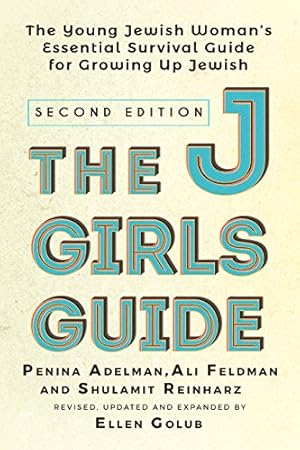 The Young Jewish Woman's Essential Survival Guide for Growing Up Jewish

SECOND EDITION

THE J GIRLS GUIDE

PENINA ADELMAN, ALI FELDMAN AND SHULAMIT REINHARZ

REVISED, UPDATED AND EXPANDED BY
ELLEN GOLUB